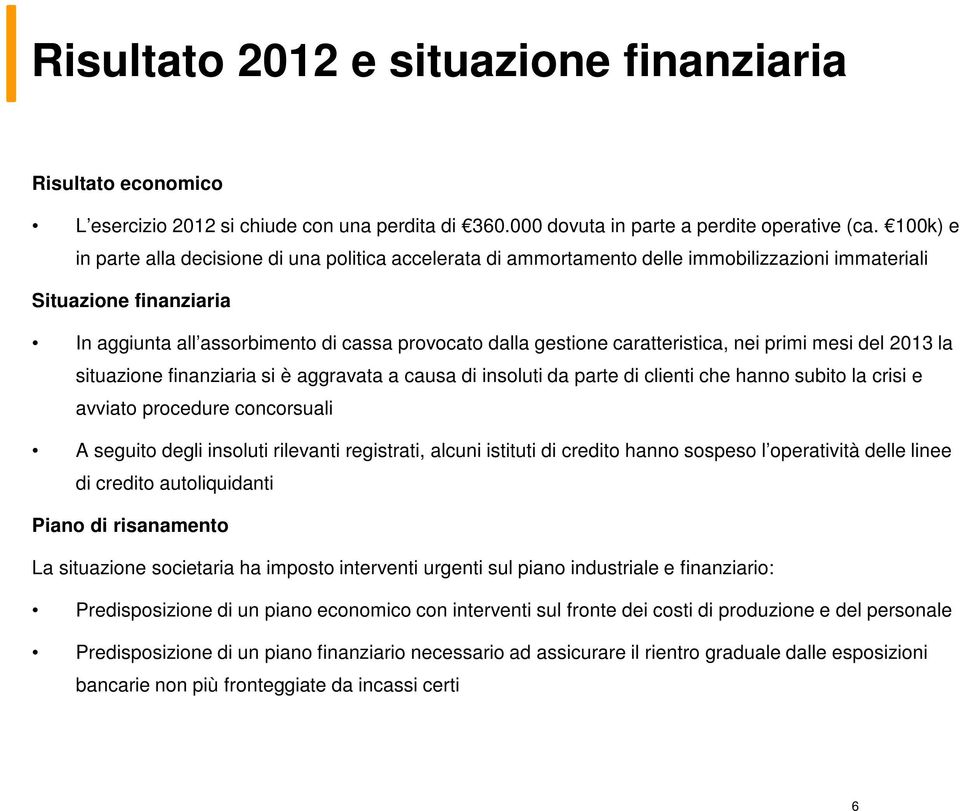 Risultato 2012 e situazione finanziaria

Risultato economico

• L'esercizio 2012 si chiude con una perdita di €360.000 dovuta in parte a perdite operative (ca. €100k) e in parte alla decisione di una politica accelerata di ammortamento delle immobilizzazioni immateriali

Situazione finanziaria

• In aggiunta all'assorbimento di cassa provocato dalla gestione caratteristica, nei primi mesi del 2013 la situazione finanziaria si è aggravata a causa di insoluti da parte di clienti che hanno subito la crisi e avviato procedure concorsuali

• A seguito degli insoluti rilevanti registrati, alcuni istituti di credito hanno sospeso l'operatività delle linee di credito autoliquidanti

Piano di risanamento

La situazione societaria ha imposto interventi urgenti sul piano industriale e finanziario:

• Predisposizione di un piano economico con interventi sul fronte dei costi di produzione e del personale

• Predisposizione di un piano finanziario necessario ad assicurare il rientro graduale dalle esposizioni bancarie non più fronteggiate da incassi certi

6